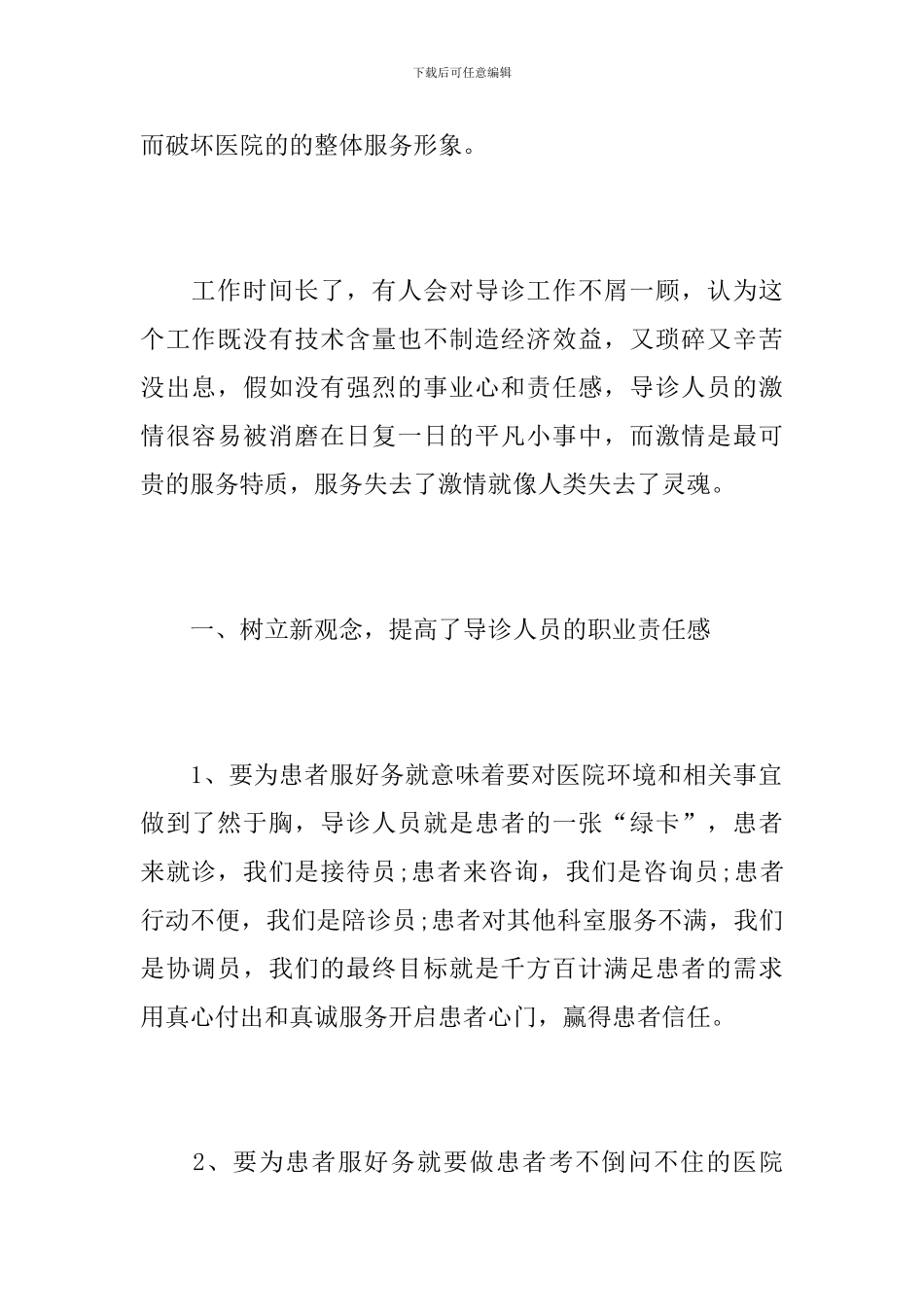 下载后可任意编辑

而破坏医院的的整体服务形象。

工作时间长了，有人会对导诊工作不屑一顾，认为这个工作既没有技术含量也不制造经济效益，又琐碎又辛苦没出息，假如没有强烈的事业心和责任感，导诊人员的激情很容易被消磨在日复一日的平凡小事中，而激情是最可贵的服务特质，服务失去了激情就像人类失去了灵魂。

一、树立新观念，提高了导诊人员的职业责任感

1、要为患者服好务就意味着要对医院环境和相关事宜做到了然于胸，导诊人员就是患者的一张“绿卡”，患者来就诊，我们是接待员;患者来咨询，我们是咨询员;患者行动不便，我们是陪诊员;患者对其他科室服务不满，我们是协调员，我们的最终目标就是千方百计满足患者的需求用真心付出和真诚服务开启患者心门，赢得患者信任。

2、要为患者服好务就要做患者考不倒问不住的医院